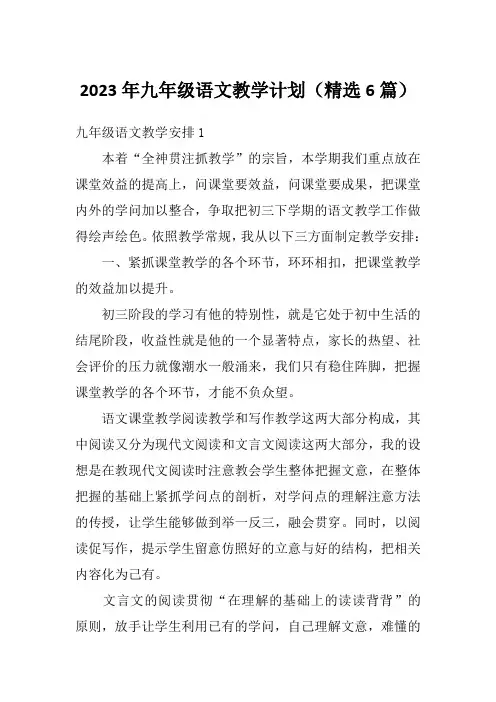 2023年九年级语文教学计划（精选6篇）

九年级语文教学安排1

本着“全神贯注抓教学”的宗旨，本学期我们重点放在课堂效益的提高上，问课堂要效益，问课堂要成果，把课堂内外的学问加以整合，争取把初三下学期的语文教学工作做得绘声绘色。依照教学常规，我从以下三方面制定教学安排：

一、紧抓课堂教学的各个环节，环环相扣，把课堂教学的效益加以提升。

初三阶段的学习有他的特别性，就是它处于初中生活的结尾阶段，收益性就是他的一个显著特点，家长的热望、社会评价的压力就像潮水一般涌来，我们只有稳住阵脚，把握课堂教学的各个环节，才能不负众望。

语文课堂教学阅读教学和写作教学这两大部分构成，其中阅读又分为现代文阅读和文言文阅读这两大部分，我的设想是在教现代文阅读时注意教会学生整体把握文意，在整体把握的基础上紧抓学问点的剖析，对学问点的理解注意方法的传授，让学生能够做到举一反三，融会贯穿。同时，以阅读促写作，提示学生留意仿照好的立意与好的结构，把相关内容化为己有。

文言文的阅读贯彻“在理解的基础上的读读背背”的原则，放手让学生利用已有的学问，自己理解文意，难懂的